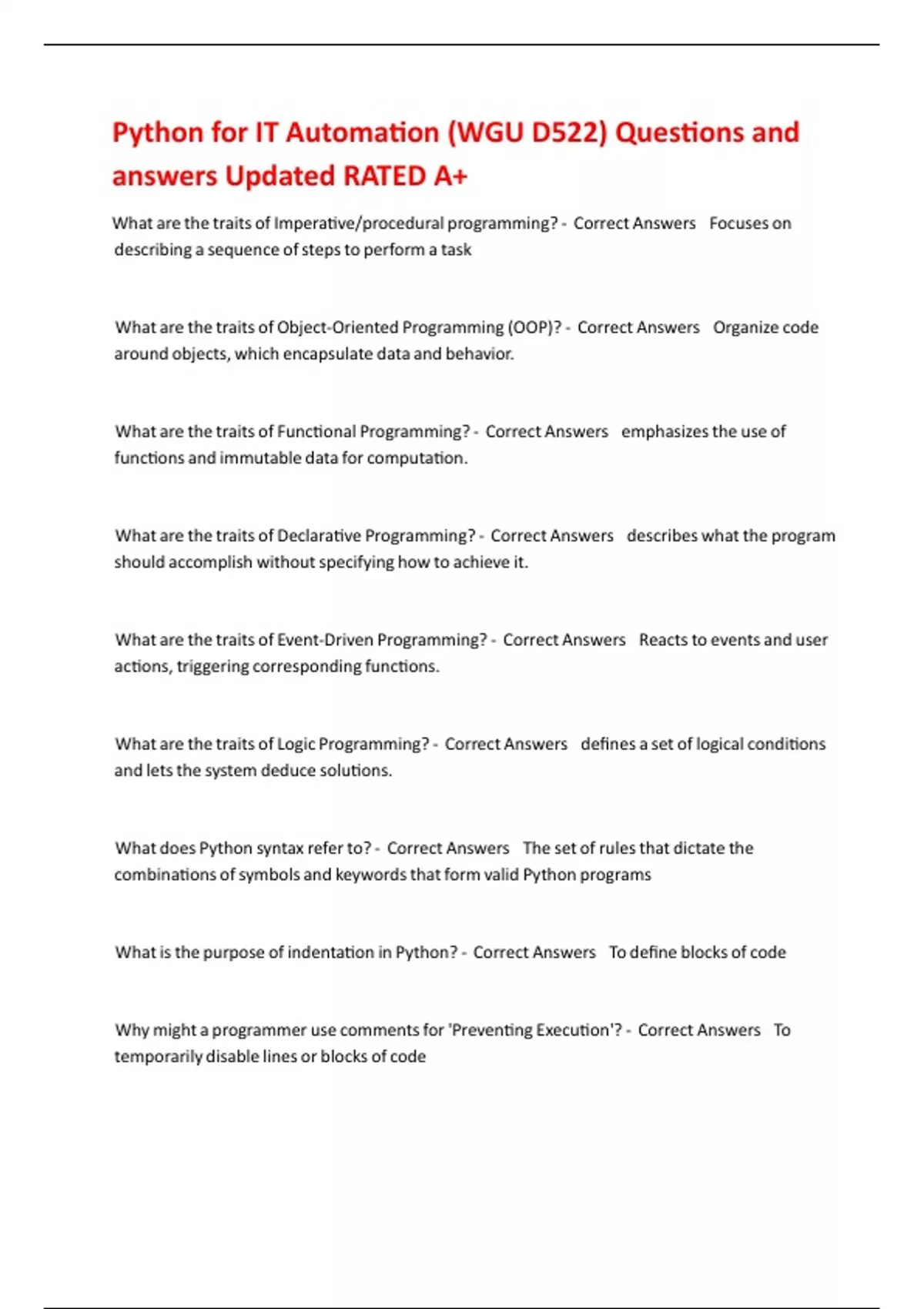 Python for IT Automation (WGU D522) Questions and answers Updated RATED A+

What are the traits of Imperative/procedural programming? - Correct Answers Focuses on describing a sequence of steps to perform a task

What are the traits of Object-Oriented Programming (OOP)? - Correct Answers Organize code around objects, which encapsulate data and behavior.

What are the traits of Functional Programming? - Correct Answers emphasizes the use of functions and immutable data for computation.

What are the traits of Declarative Programming? - Correct Answers describes what the program should accomplish without specifying how to achieve it.

What are the traits of Event-Driven Programming? - Correct Answers Reacts to events and user actions, triggering corresponding functions.

What are the traits of Logic Programming? - Correct Answers defines a set of logical conditions and lets the system deduce solutions.

What does Python syntax refer to? - Correct Answers The set of rules that dictate the combinations of symbols and keywords that form valid Python programs

What is the purpose of indentation in Python? - Correct Answers To define blocks of code

Why might a programmer use comments for 'Preventing Execution'? - Correct Answers To temporarily disable lines or blocks of code